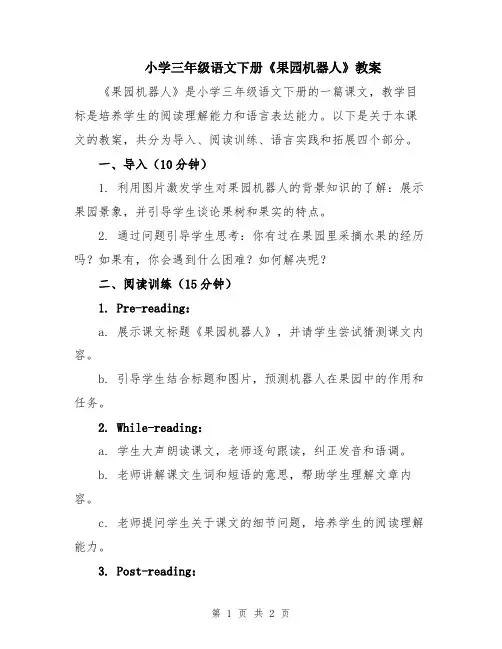 小学三年级语文下册《果园机器人》教案

《果园机器人》是小学三年级语文下册的一篇课文，教学目标是培养学生的阅读理解能力和语言表达能力。以下是关于本课文的教案，共分为导入、阅读训练、语言实践和拓展四个部分。

一、导入（10分钟）

1. 利用图片激发学生对果园机器人的背景知识的了解：展示果园景象，并引导学生谈论果树和果实的特点。

2. 通过问题引导学生思考：你有过在果园里采摘水果的经历吗？如果有，你会遇到什么困难？如何解决呢？

二、阅读训练（15分钟）

1. Pre-reading：

a. 展示课文标题《果园机器人》，并请学生尝试猜测课文内容。

b. 引导学生结合标题和图片，预测机器人在果园中的作用和任务。

2. While-reading：

a. 学生大声朗读课文，老师逐句跟读，纠正发音和语调。

b. 老师讲解课文生词和短语的意思，帮助学生理解文章内容。

c. 老师提问学生关于课文的细节问题，培养学生的阅读理解能力。

3. Post-reading：

第 1 页 共 2 页